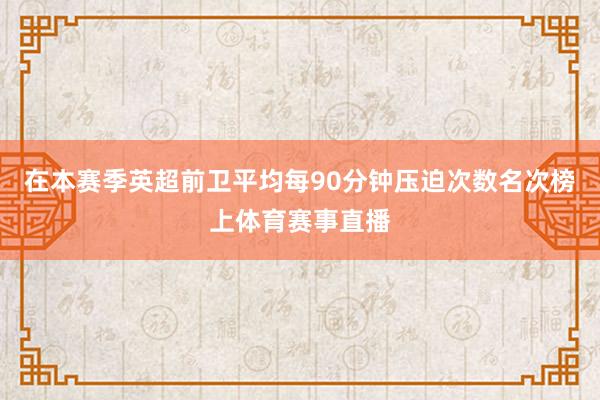 在本赛季英超前卫平均每90分钟压迫次数名次榜上体育赛事直播